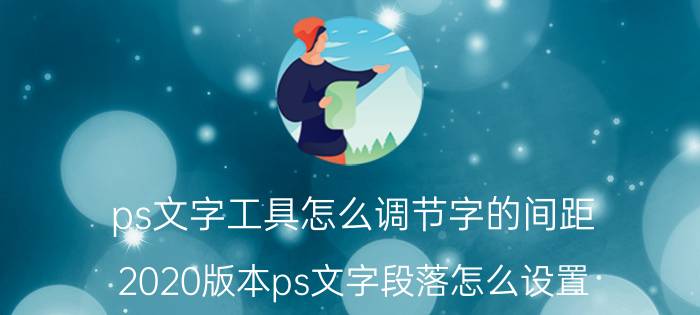 ps文字工具怎么调节字的间距

2020版本ps文字段落怎么设置